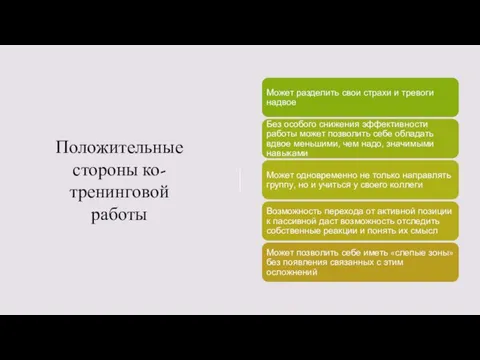 Положительные стороны ко-тренинговой работы

Может разделить свои страхи и тревоги надвое

Без особого снижения эффективности работы может позволить себе обладать вдвое меньшими, чем надо, значимыми навыками

Может одновременно не только направлять группу, но и учиться у своего коллеги

Возможность перехода от активной позиции к пассивной даст возможность отследить собственные реакции и понять их смысл

Может позволить себе иметь «слепые зоны» без появления связанных с этим осложнений